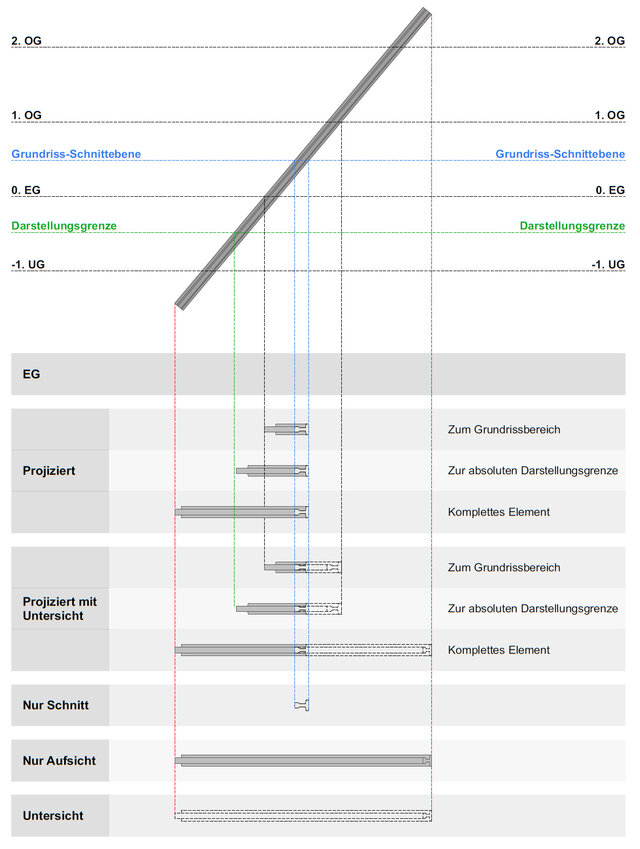 2. OG
2. OG

1. OG
1. OG

Grundriss-Schnittebene
Grundriss-Schnittebene

0. EG
0. EG

Darstellungsgrenze
Darstellungsgrenze

-1. UG
-1. UG

EG

Projiziert

Zum Grundrissbereich

Zur absoluten Darstellungsgrenze

Komplettes Element

Projiziert mit Untersicht

Zum Grundrissbereich

Zur absoluten Darstellungsgrenze

Komplettes Element

Nur Schnitt

Nur Aufsicht

Untersicht